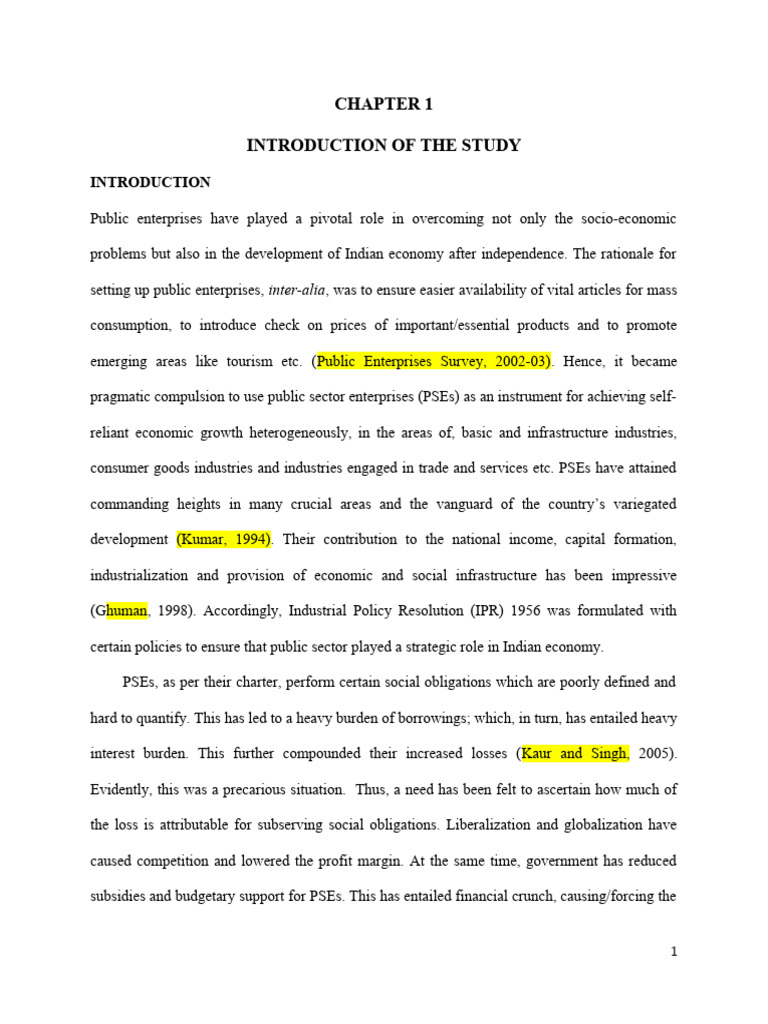 CHAPTER 1

INTRODUCTION OF THE STUDY

INTRODUCTION

Public enterprises have played a pivotal role in overcoming not only the socio-economic problems but also in the development of Indian economy after independence. The rationale for setting up public enterprises, inter-alia, was to ensure easier availability of vital articles for mass consumption, to introduce check on prices of important/essential products and to promote emerging areas like tourism etc. (Public Enterprises Survey, 2002-03). Hence, it became pragmatic compulsion to use public sector enterprises (PSEs) as an instrument for achieving self-reliant economic growth heterogeneously, in the areas of, basic and infrastructure industries, consumer goods industries and industries engaged in trade and services etc. PSEs have attained commanding heights in many crucial areas and the vanguard of the country's variegated development (Kumar, 1994). Their contribution to the national income, capital formation, industrialization and provision of economic and social infrastructure has been impressive (Ghuman, 1998). Accordingly, Industrial Policy Resolution (IPR) 1956 was formulated with certain policies to ensure that public sector played a strategic role in Indian economy.

PSEs, as per their charter, perform certain social obligations which are poorly defined and hard to quantify. This has led to a heavy burden of borrowings; which, in turn, has entailed heavy interest burden. This further compounded their increased losses (Kaur and Singh, 2005). Evidently, this was a precarious situation. Thus, a need has been felt to ascertain how much of the loss is attributable for subserving social obligations. Liberalization and globalization have caused competition and lowered the profit margin. At the same time, government has reduced subsidies and budgetary support for PSEs. This has entailed financial crunch, causing/forcing the

1